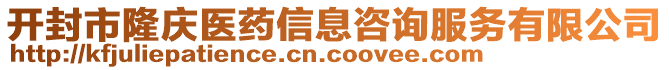 开封市隆庆医药信息咨询服务有限公司
http://kfjuliepatience.cn.coovee.com